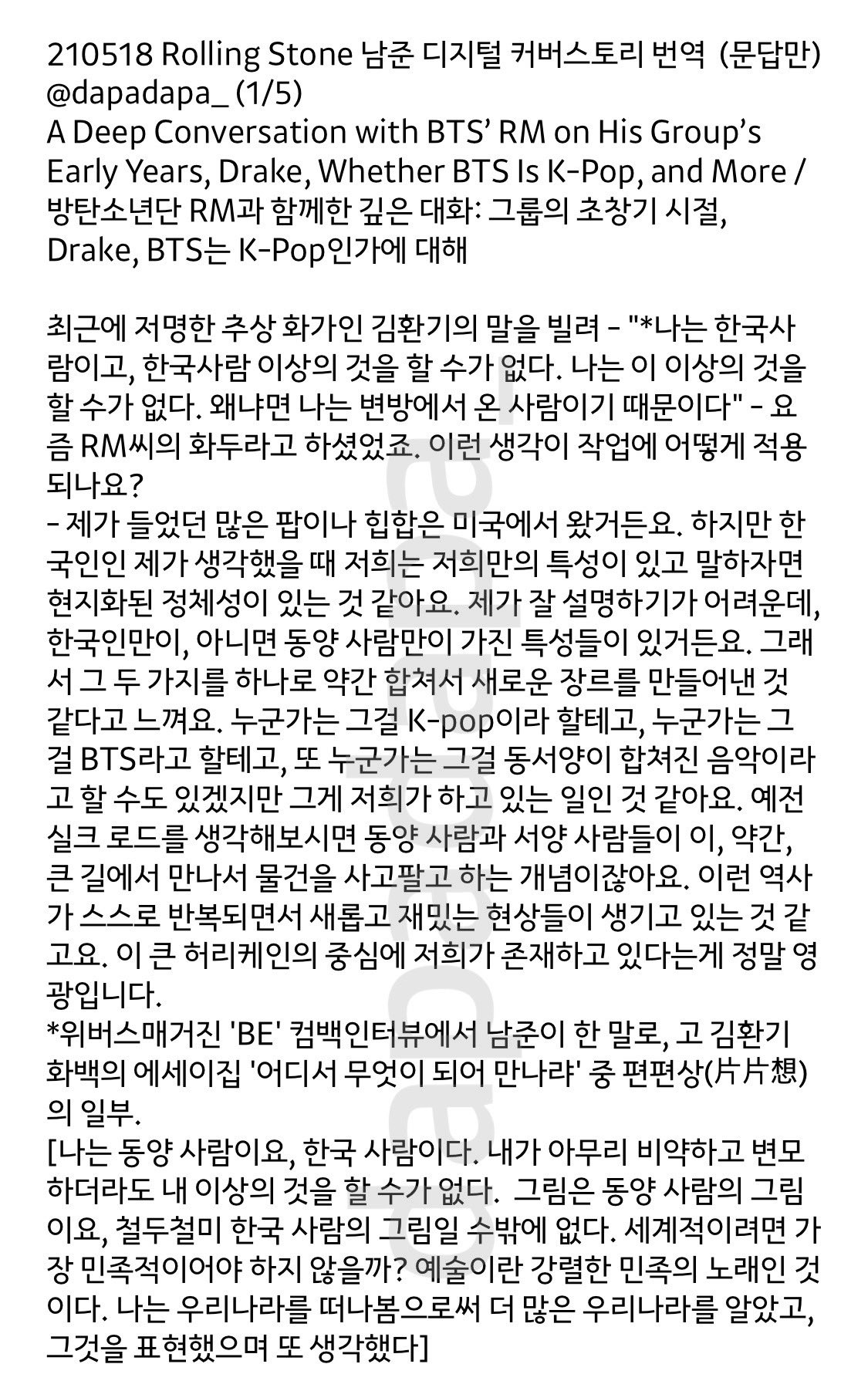 210518 Rolling Stone 남준 디지털 커버스토리 번역 (문답만) @dapadapa_ (1/5)
A Deep Conversation with BTS' RM on His Group's Early Years, Drake, Whether BTS Is K-Pop, and More / 방탄소년단 RM과 함께한 깊은 대화: 그룹의 초창기 시절, Drake, BTS는 K-Pop인가에 대해

최근에 저명한 추상 화가인 김환기의 말을 빌려 - "*나는 한국사람이고, 한국사람 이상의 것을 할 수가 없다. 나는 이 이상의 것을 할 수가 없다. 왜냐면 나는 변방에서 온 사람이기 때문이다" - 요즘 RM씨의 화두라고 하셨었죠. 이런 생각이 작업에 어떻게 적용되나요?
- 제가 들었던 많은 팝이나 힙합은 미국에서 왔거든요. 하지만 한국인인 제가 생각했을 때 저희는 저희만의 특성이 있고 말하자면 현지화된 정체성이 있는 것 같아요. 제가 잘 설명하기가 어려운데, 한국인만이, 아니면 동양 사람만이 가진 특성들이 있거든요. 그래서 그 두 가지를 하나로 약간 합쳐서 새로운 장르를 만들어낸 것 같다고 느껴요. 누군가는 그걸 K-pop이라 할테고, 누군가는 그걸 BTS라고 할테고, 또 누군가는 그걸 동서양이 합쳐진 음악이라고 할 수도 있겠지만 그게 저희가 하고 있는 일인 것 같아요. 예전 실크 로드를 생각해보시면 동양 사람과 서양 사람들이 이, 약간, 큰 길에서 만나서 물건을 사고팔고 하는 개념이잖아요. 이런 역사가 스스로 반복되면서 새롭고 재밌는 현상들이 생기고 있는 것 같고요. 이 큰 허리케인의 중심에 저희가 존재하고 있다는게 정말 영광입니다.
*위버스매거진 'BE' 컴백인터뷰에서 남준이 한 말로, 고 김환기 화백의 에세이집 '어디서 무엇이 되어 만나랴' 중 편편상(片片想)의 일부.
[나는 동양 사람이요, 한국 사람이다. 내가 아무리 비약하고 변모하더라도 내 이상의 것을 할 수가 없다. 그림은 동양 사람의 그림이요, 철두철미 한국 사람의 그림일 수밖에 없다. 세계적이려면 가장 민족적이어야 하지 않을까? 예술이란 강렬한 민족의 노래인 것이다. 나는 우리나라를 떠나봄으로써 더 많은 우리나라를 알았고, 그것을 표현했으며 또 생각했다]